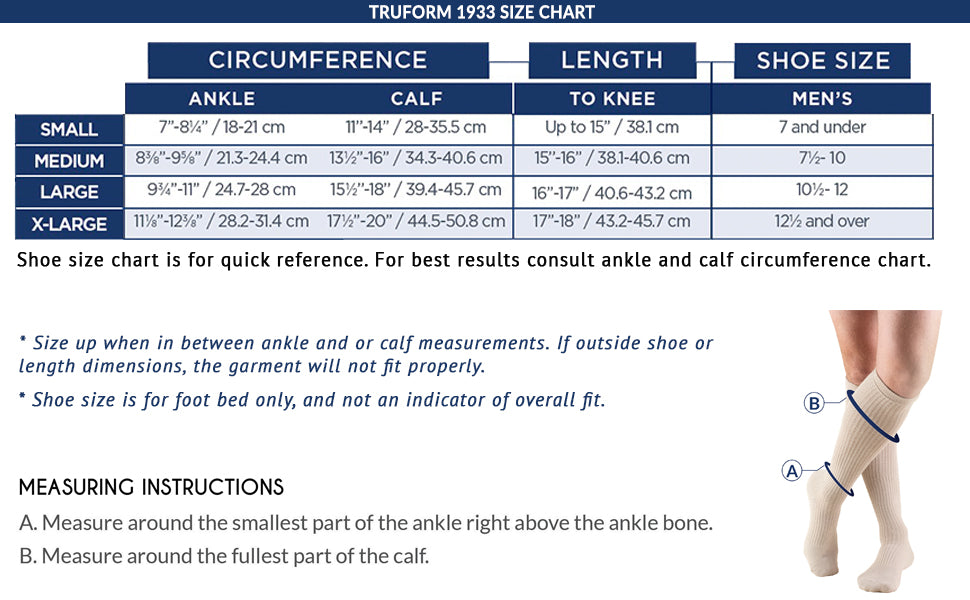 TRUFORM 1933 SIZE CHART

| | CIRCUMFERENCE | | LENGTH | SHOE SIZE |
|---|---|---|---|---|
| | ANKLE | CALF | TO KNEE | MEN'S |
| SMALL | 7"-8¼" / 18-21 cm | 11"-14" / 28-35.5 cm | Up to 15" / 38.1 cm | 7 and under |
| MEDIUM | 8⅜"-9⅝" / 21.3-24.4 cm | 13½"-16" / 34.3-40.6 cm | 15"-16" / 38.1-40.6 cm | 7½- 10 |
| LARGE | 9¾"-11" / 24.7-28 cm | 15½"-18" / 39.4-45.7 cm | 16"-17" / 40.6-43.2 cm | 10½- 12 |
| X-LARGE | 11⅛"-12⅜" / 28.2-31.4 cm | 17½"-20" / 44.5-50.8 cm | 17"-18" / 43.2-45.7 cm | 12½ and over |

Shoe size chart is for quick reference. For best results consult ankle and calf circumference chart.

* Size up when in between ankle and or calf measurements. If outside shoe or length dimensions, the garment will not fit properly.

* Shoe size is for foot bed only, and not an indicator of overall fit.

B

A

MEASURING INSTRUCTIONS

A. Measure around the smallest part of the ankle right above the ankle bone.

B. Measure around the fullest part of the calf.